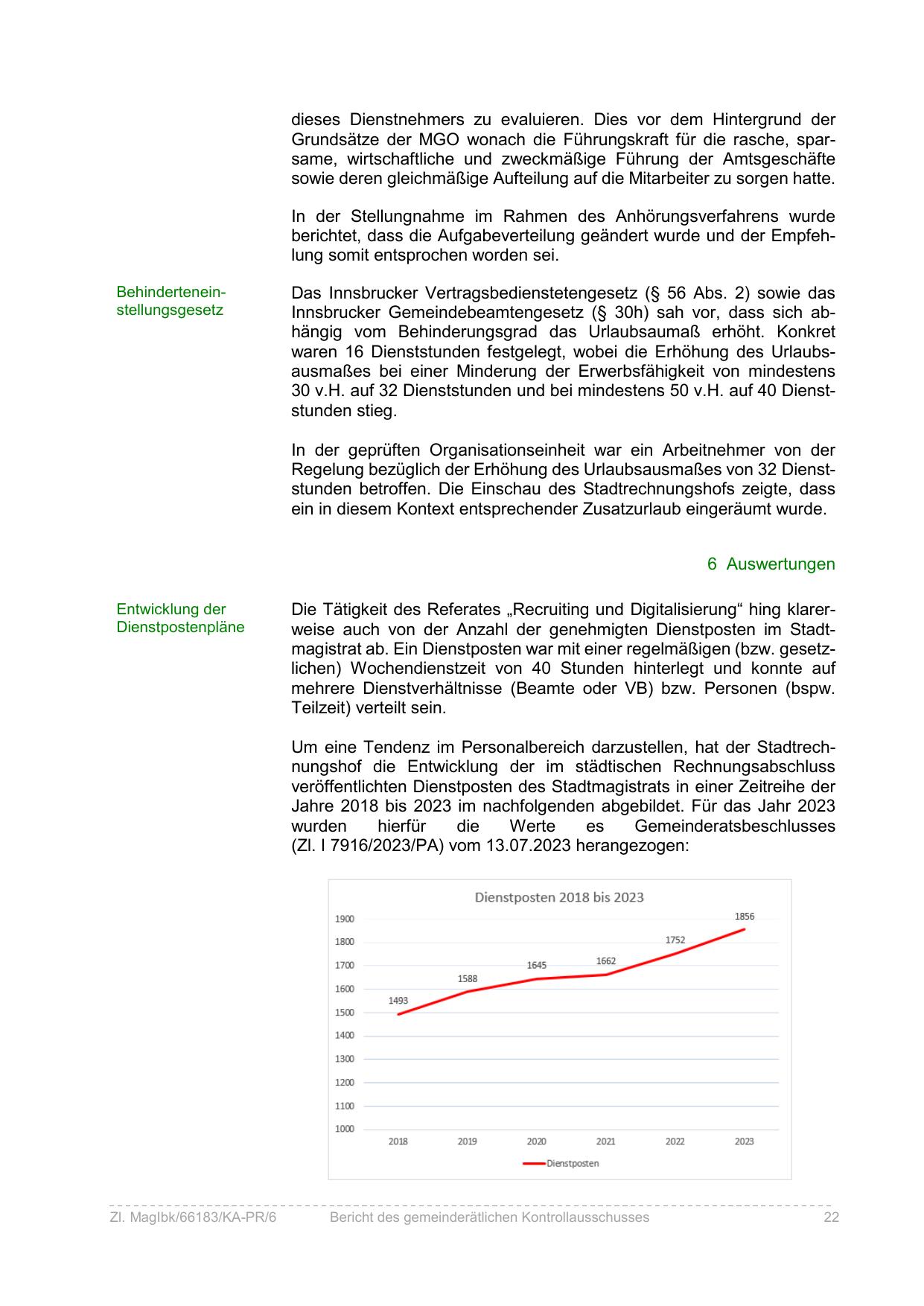 dieses Dienstnehmers zu evaluieren. Dies vor dem Hintergrund der Grundsätze der MGO wonach die Führungskraft für die rasche, sparsame, wirtschaftliche und zweckmäßige Führung der Amtsgeschäfte sowie deren gleichmäßige Aufteilung auf die Mitarbeiter zu sorgen hatte.

In der Stellungnahme im Rahmen des Anhörungsverfahrens wurde berichtet, dass die Aufgabeverteilung geändert wurde und der Empfehlung somit entsprochen worden sei.

Behinderteneinstellungsgesetz

Das Innsbrucker Vertragsbedienstetengesetz (§ 56 Abs. 2) sowie das Innsbrucker Gemeindebeamtengesetz (§ 30h) sah vor, dass sich abhängig vom Behinderungsgrad das Urlaubsaumaß erhöht. Konkret waren 16 Dienststunden festgelegt, wobei die Erhöhung des Urlaubsausmaßes bei einer Minderung der Erwerbsfähigkeit von mindestens 30 v.H. auf 32 Dienststunden und bei mindestens 50 v.H. auf 40 Dienststunden stieg.

In der geprüften Organisationseinheit war ein Arbeitnehmer von der Regelung bezüglich der Erhöhung des Urlaubsausmaßes von 32 Dienststunden betroffen. Die Einschau des Stadtrechnungshofs zeigte, dass ein in diesem Kontext entsprechender Zusatzurlaub eingeräumt wurde.

6 Auswertungen

Entwicklung der Dienstpostenpläne

Die Tätigkeit des Referates „Recruiting und Digitalisierung“ hing klarerweise auch von der Anzahl der genehmigten Dienstposten im Stadtmagistrat ab. Ein Dienstposten war mit einer regelmäßigen (bzw. gesetzlichen) Wochendienstzeit von 40 Stunden hinterlegt und konnte auf mehrere Dienstverhältnisse (Beamte oder VB) bzw. Personen (bspw. Teilzeit) verteilt sein.

Um eine Tendenz im Personalbereich darzustellen, hat der Stadtrechnungshof die Entwicklung der im städtischen Rechnungsabschluss veröffentlichten Dienstposten des Stadtmagistrats in einer Zeitreihe der Jahre 2018 bis 2023 im nachfolgenden abgebildet. Für das Jahr 2023 wurden hierfür die Werte es Gemeinderatsbeschlusses (Zl. I 7916/2023/PA) vom 13.07.2023 herangezogen:

Dienstposten 2018 bis 2023
1900
1800
1700
1600
1500
1400
1300
1200
1100
1000
1493 1588 1645 1662 1752 1856
2018 2019 2020 2021 2022 2023
Dienstposten

Zl. MagIbk/66183/KA-PR/6 Bericht des gemeinderätlichen Kontrollausschusses 22